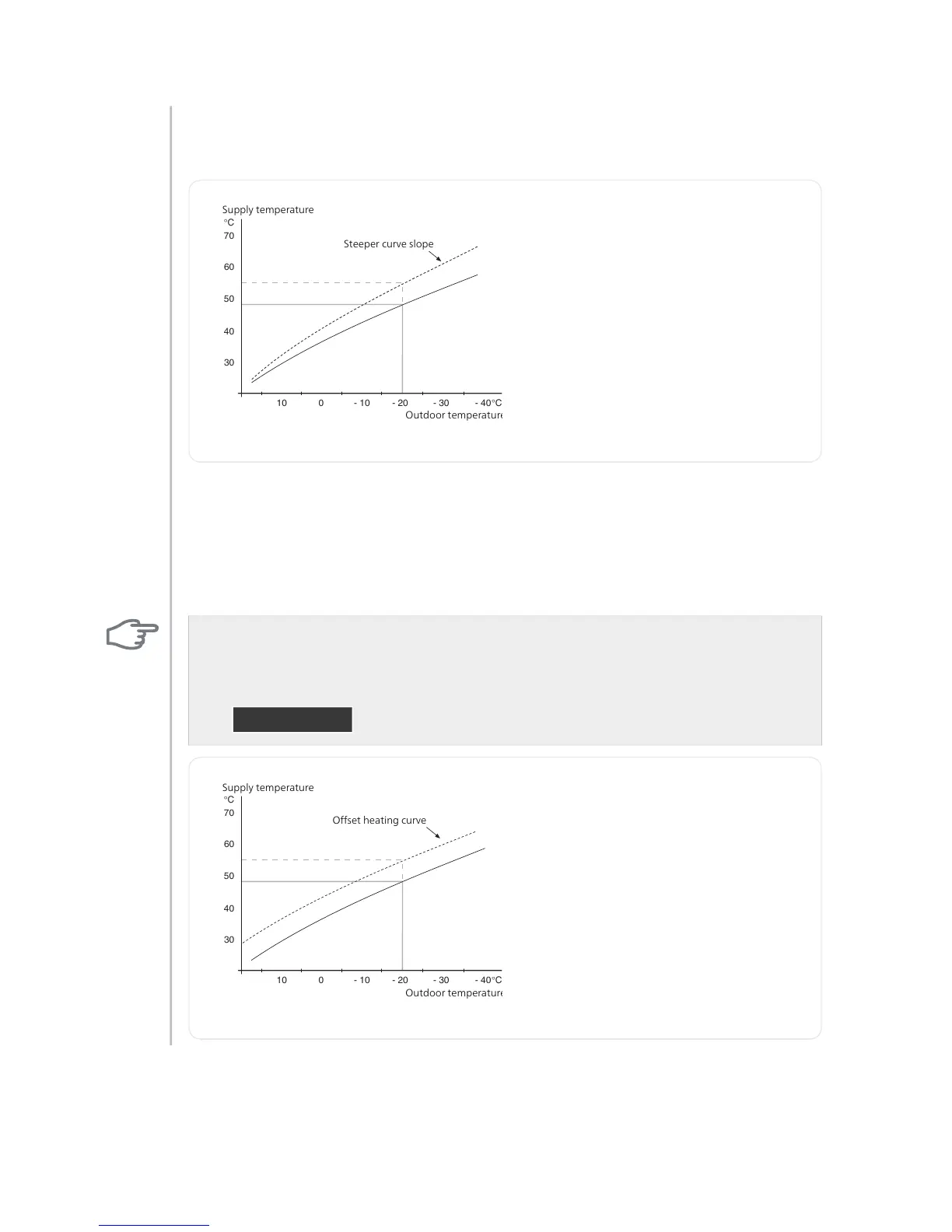 Supply temperature
°C
70
60
50
40
30
Steeper curve slope
10
0
- 10
- 20
- 30
- 40°C
Outdoor temperature

Supply temperature
°C
70
60
50
40
30
Offset heating curve
10
0
- 10
- 20
- 30
- 40°C
Outdoor temperature